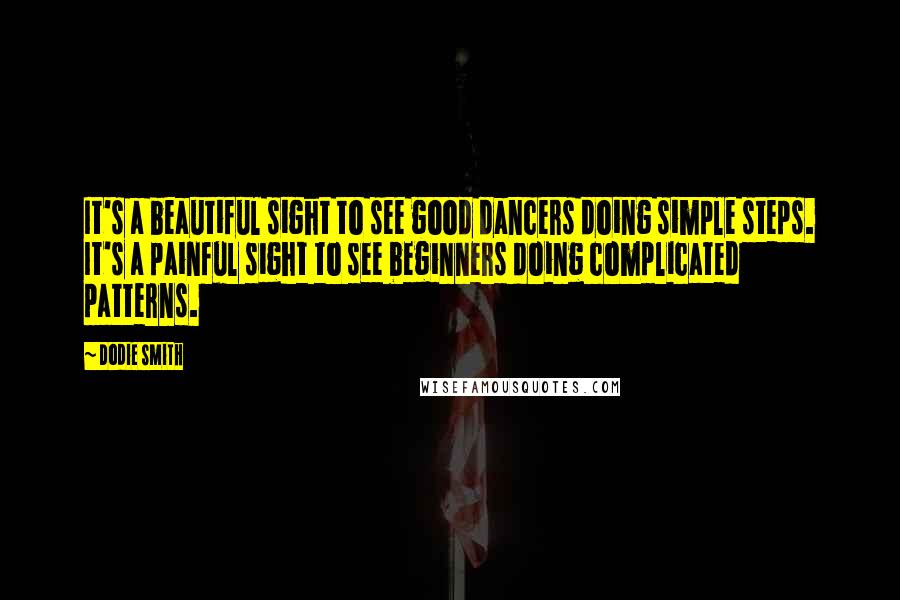 IT'S A BEAUTIFUL SIGHT TO SEE GOOD DANCERS DOING SIMPLE STEPS. IT'S A PAINFUL SIGHT TO SEE BEGINNERS DOING COMPLICATED PATTERNS.

~ DODIE SMITH

WISEFAMOUSQUOTES.COM